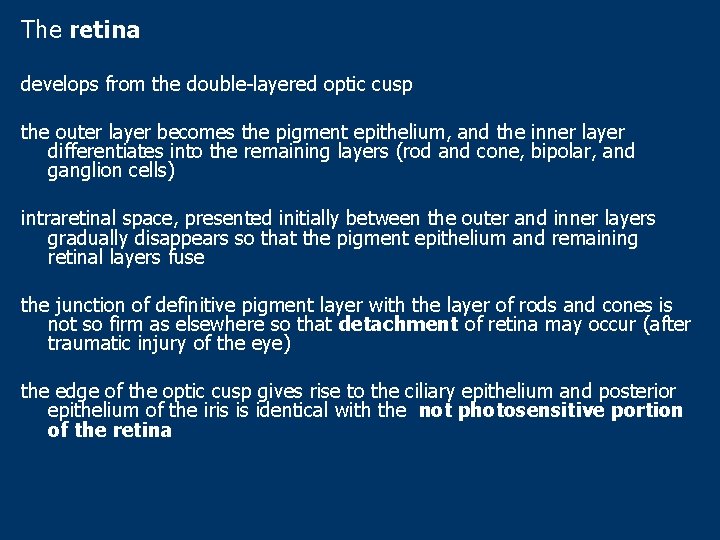 The retina

develops from the double-layered optic cusp

the outer layer becomes the pigment epithelium, and the inner layer differentiates into the remaining layers (rod and cone, bipolar, and ganglion cells)

intraretinal space, presented initially between the outer and inner layers gradually disappears so that the pigment epithelium and remaining retinal layers fuse

the junction of definitive pigment layer with the layer of rods and cones is not so firm as elsewhere so that detachment of retina may occur (after traumatic injury of the eye)

the edge of the optic cusp gives rise to the ciliary epithelium and posterior epithelium of the iris is identical with the not photosensitive portion of the retina